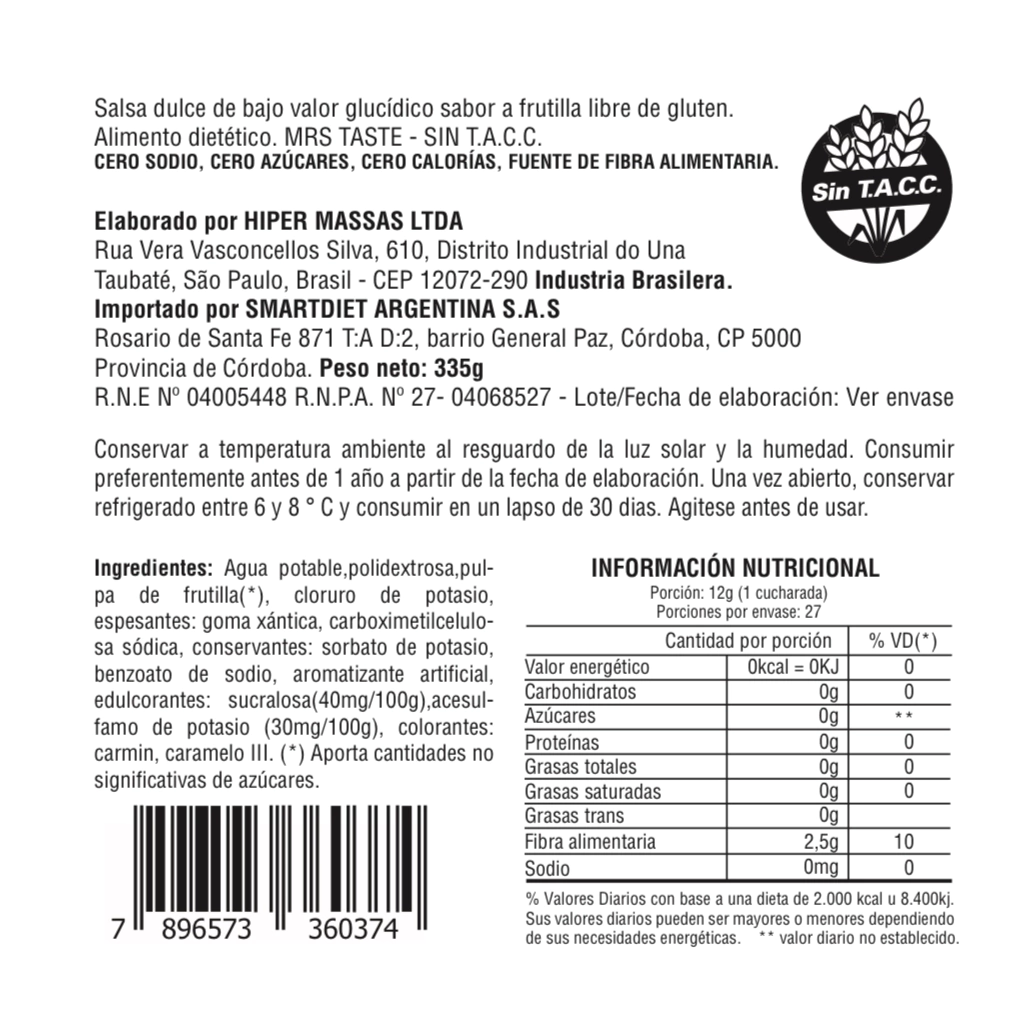 Salsa dulce de bajo valor glucídico sabor a frutilla libre de gluten. Alimento dietético. MRS TASTE - SIN T.A.C.C.
CERO SODIO, CERO AZÚCARES, CERO CALORÍAS, FUENTE DE FIBRA ALIMENTARIA.

Sin T.A.C.C.

Elaborado por HIPER MASSAS LTDA
Rua Vera Vasconcellos Silva, 610, Distrito Industrial do Una Taubaté, São Paulo, Brasil - CEP 12072-290 Industria Brasilera.
Importado por SMARTDIET ARGENTINA S.A.S
Rosario de Santa Fe 871 T:A D:2, barrio General Paz, Córdoba, CP 5000 Provincia de Córdoba. Peso neto: 335g
R.N.E Nº 04005448 R.N.P.A. Nº 27- 04068527 - Lote/Fecha de elaboración: Ver envase

Conservar a temperatura ambiente al resguardo de la luz solar y la humedad. Consumir preferentemente antes de 1 año a partir de la fecha de elaboración. Una vez abierto, conservar refrigerado entre 6 y 8 ° C y consumir en un lapso de 30 dias. Agitese antes de usar.

Ingredientes: Agua potable,polidextrosa,pulpa de frutilla(*), cloruro de potasio, espesantes: goma xántica, carboximetilcelulosa sódica, conservantes: sorbato de potasio, benzoato de sodio, aromatizante artificial, edulcorantes: sucralosa(40mg/100g),acesulfamo de potasio (30mg/100g), colorantes: carmin, caramelo III. (*) Aporta cantidades no significativas de azúcares.

7 896573 360374

INFORMACIÓN NUTRICIONAL
Porción: 12g (1 cucharada)
Porciones por envase: 27

| | Cantidad por porción | % VD(*) |
|---|---|---|
| Valor energético | 0kcal = 0KJ | 0 |
| Carbohidratos | 0g | 0 |
| Azúcares | 0g | ** |
| Proteínas | 0g | 0 |
| Grasas totales | 0g | 0 |
| Grasas saturadas | 0g | 0 |
| Grasas trans | 0g | |
| Fibra alimentaria | 2,5g | 10 |
| Sodio | 0mg | 0 |

% Valores Diarios con base a una dieta de 2.000 kcal u 8.400kj. Sus valores diarios pueden ser mayores o menores dependiendo de sus necesidades energéticas. ** valor diario no establecido.